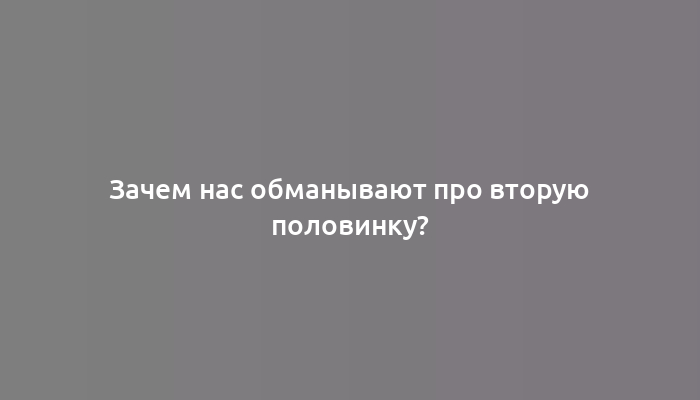 Зачем нас обманывают про вторую половинку?